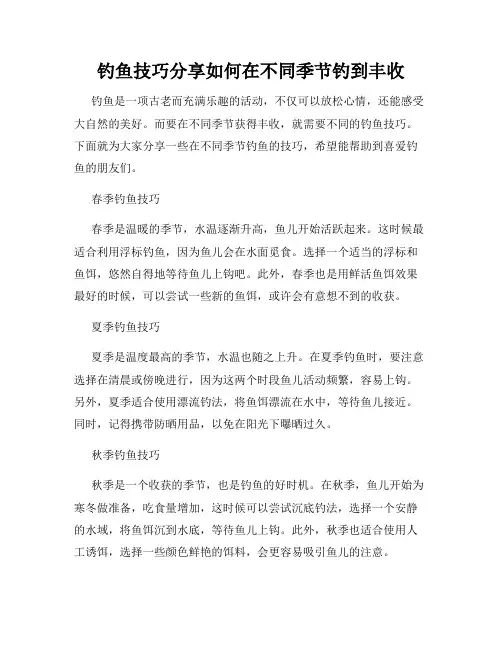 钓鱼技巧分享如何在不同季节钓到丰收

钓鱼是一项古老而充满乐趣的活动，不仅可以放松心情，还能感受大自然的美好。而要在不同季节获得丰收，就需要不同的钓鱼技巧。下面就为大家分享一些在不同季节钓鱼的技巧，希望能帮助到喜爱钓鱼的朋友们。

春季钓鱼技巧

春季是温暖的季节，水温逐渐升高，鱼儿开始活跃起来。这时候最适合利用浮标钓鱼，因为鱼儿会在水面觅食。选择一个适当的浮标和鱼饵，悠然自得地等待鱼儿上钩吧。此外，春季也是用鲜活鱼饵效果最好的时候，可以尝试一些新的鱼饵，或许会有意想不到的收获。

夏季钓鱼技巧

夏季是温度最高的季节，水温也随之上升。在夏季钓鱼时，要注意选择在清晨或傍晚进行，因为这两个时段鱼儿活动频繁，容易上钩。另外，夏季适合使用漂流钓法，将鱼饵漂流在水中，等待鱼儿接近。同时，记得携带防晒用品，以免在阳光下曝晒过久。

秋季钓鱼技巧

秋季是一个收获的季节，也是钓鱼的好时机。在秋季，鱼儿开始为寒冬做准备，吃食量增加，这时候可以尝试沉底钓法，选择一个安静的水域，将鱼饵沉到水底，等待鱼儿上钩。此外，秋季也适合使用人工诱饵，选择一些颜色鲜艳的饵料，会更容易吸引鱼儿的注意。